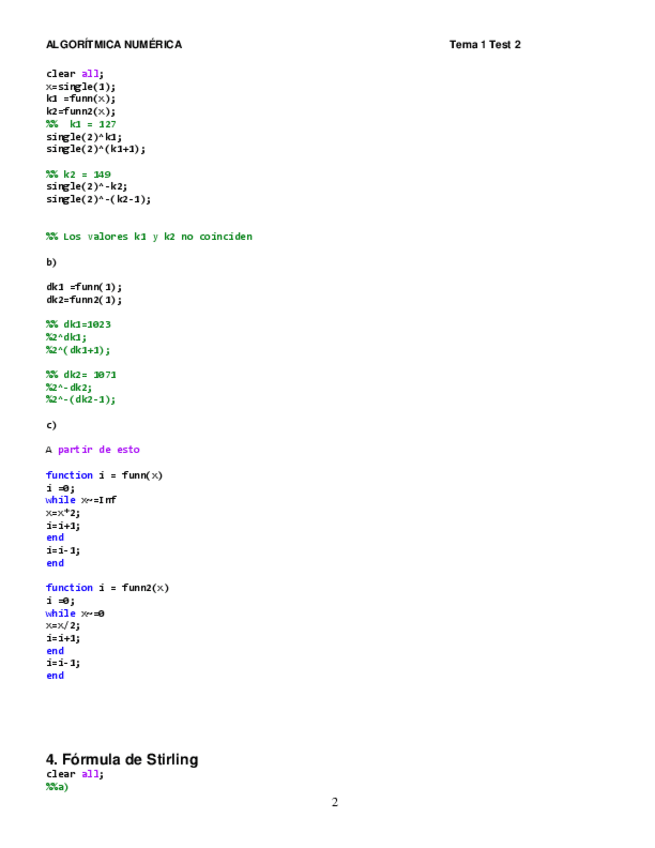 ALGORÍTMICA NUMÉRICA

Tema 1 Test 2

clear all;
x=single(1);
k1 =funn(x);
k2=funn2(x);
%% k1 = 127
single(2)^k1;
single(2)^(k1+1);

%% k2 = 149
single(2)^-k2;
single(2)^-(k2-1);

%% Los valores k1 y k2 no coinciden

b)

dk1 =funn(1);
dk2=funn2(1);

%% dk1=1023
%2^dk1;
%2^(dk1+1);

%% dk2= 1071
%2^-dk2;
%2^-(dk2-1);

c)

A partir de esto

function i = funn(x)
i =0;
while x~=Inf
x=x*2;
i=i+1;
end
i=i-1;
end

function i = funn2(x)
i =0;
while x~=0
x=x/2;
i=i+1;
end
i=i-1;
end

4. Fórmula de Stirling
clear all;
%%a)

2